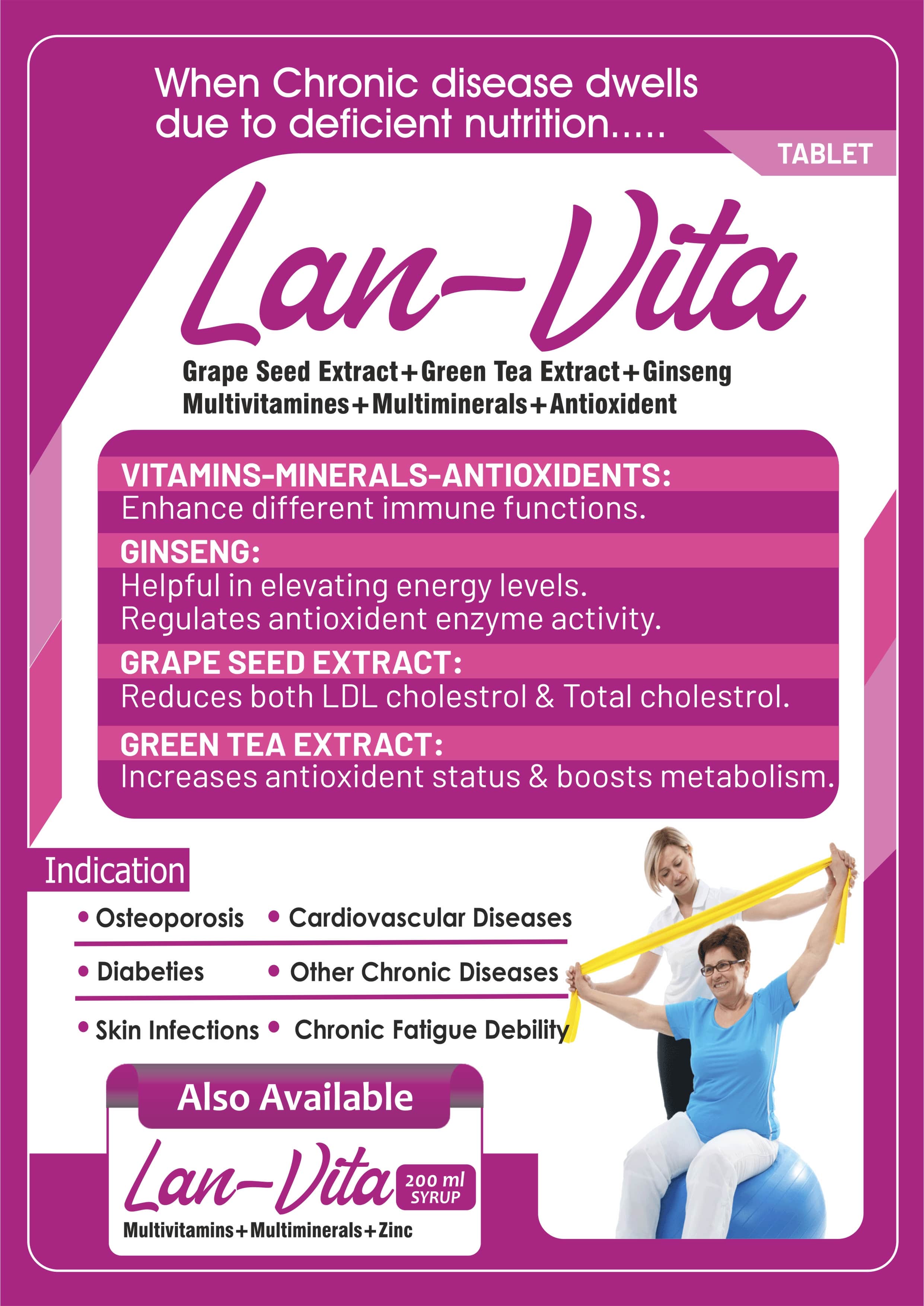 When Chronic disease dwells due to deficient nutrition.....

TABLET

Lan-Vita

Grape Seed Extract+Green Tea Extract+Ginseng Multivitamines+Multiminerals+Antioxident

VITAMINS-MINERALS-ANTIOXIDENTS:
Enhance different immune functions.

GINSENG:
Helpful in elevating energy levels.
Regulates antioxident enzyme activity.

GRAPE SEED EXTRACT:
Reduces both LDL cholestrol & Total cholestrol.

GREEN TEA EXTRACT:
Increases antioxident status & boosts metabolism.

Indication

• Osteoporosis • Cardiovascular Diseases
• Diabeties • Other Chronic Diseases
• Skin Infections • Chronic Fatigue Debility

Also Available

Lan-Vita 200 ml SYRUP

Multivitamins+Multiminerals+Zinc